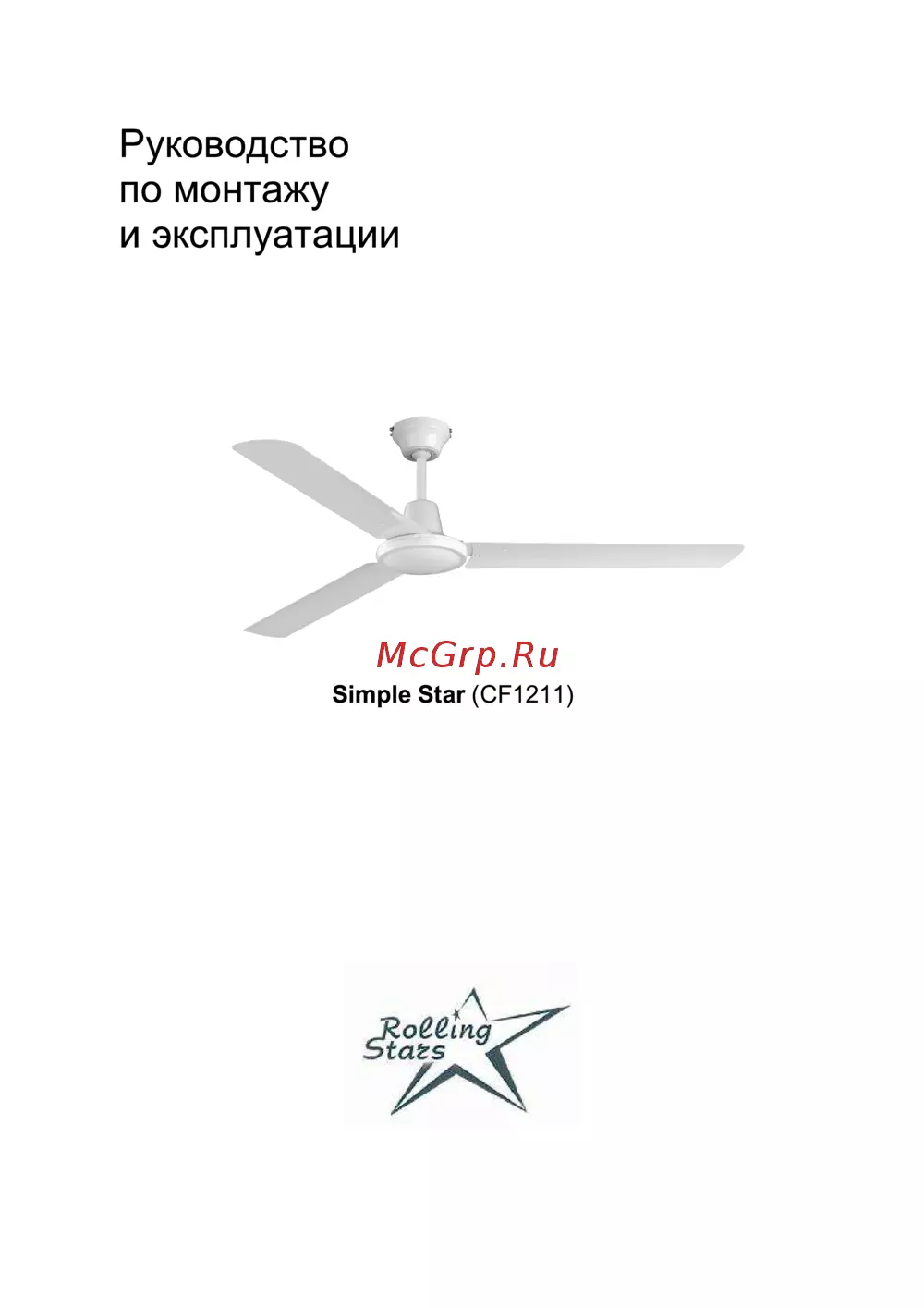 Руководство
по монтажу
и эксплуатации

Simple Star (CF1211)

Rolling
Stars

McGrp.Ru